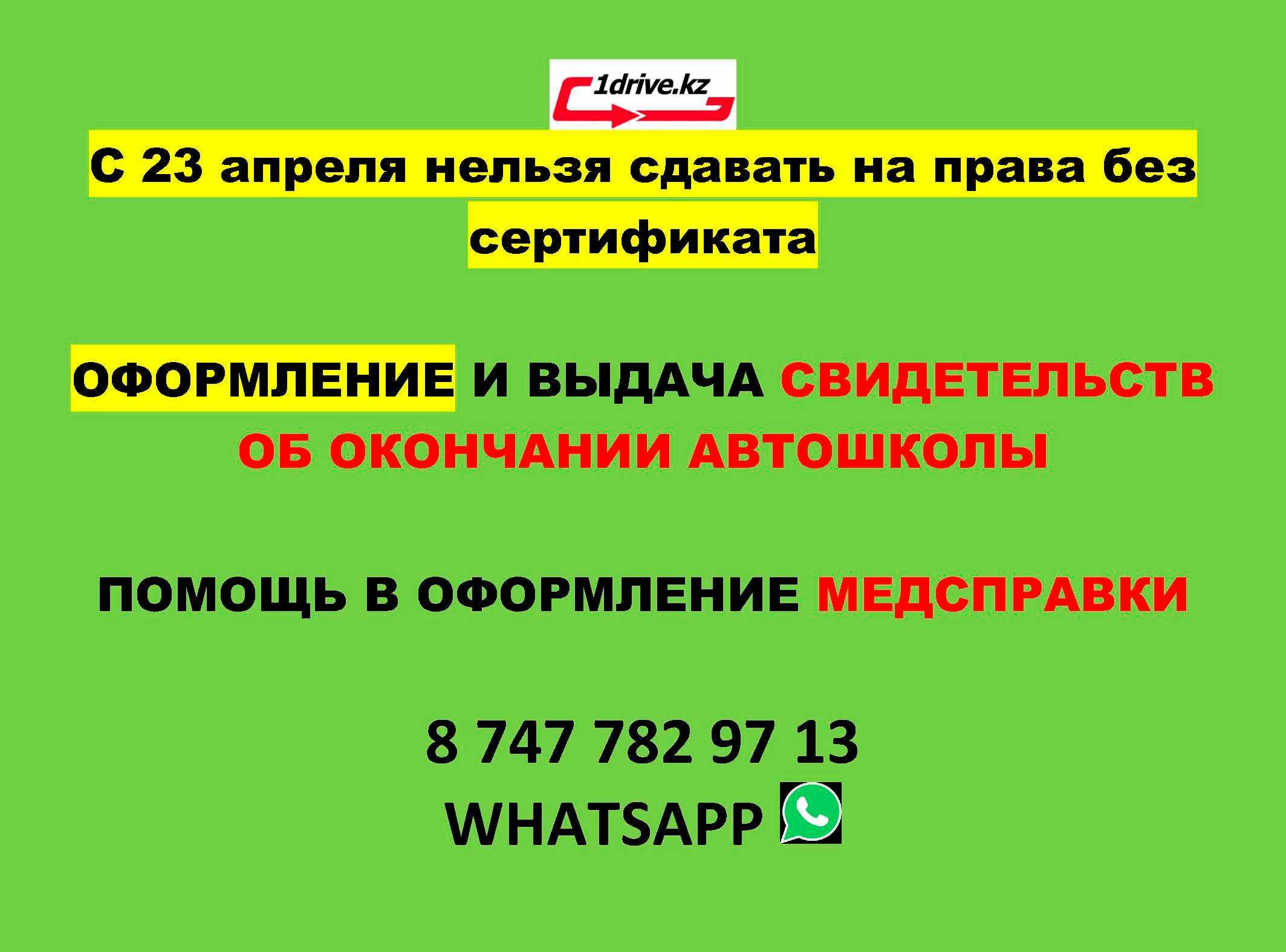 1drive.kz

С 23 апреля нельзя сдавать на права без сертификата

ОФОРМЛЕНИЕ И ВЫДАЧА СВИДЕТЕЛЬСТВ ОБ ОКОНЧАНИИ АВТОШКОЛЫ

ПОМОЩЬ В ОФОРМЛЕНИЕ МЕДСПРАВКИ

8 747 782 97 13
WHATSAPP